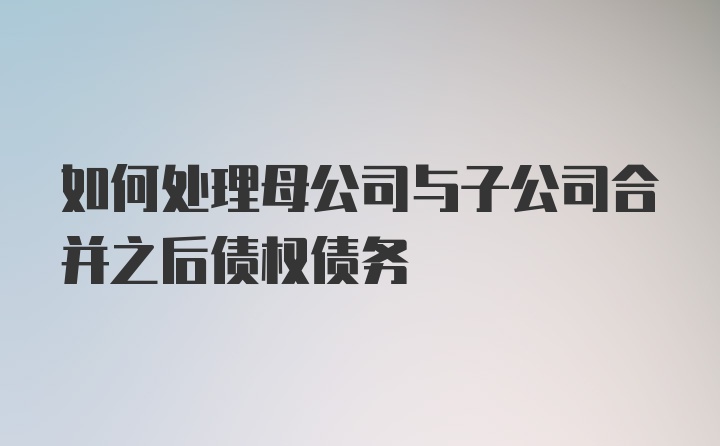 如何处理母公司与子公司合并之后债权债务